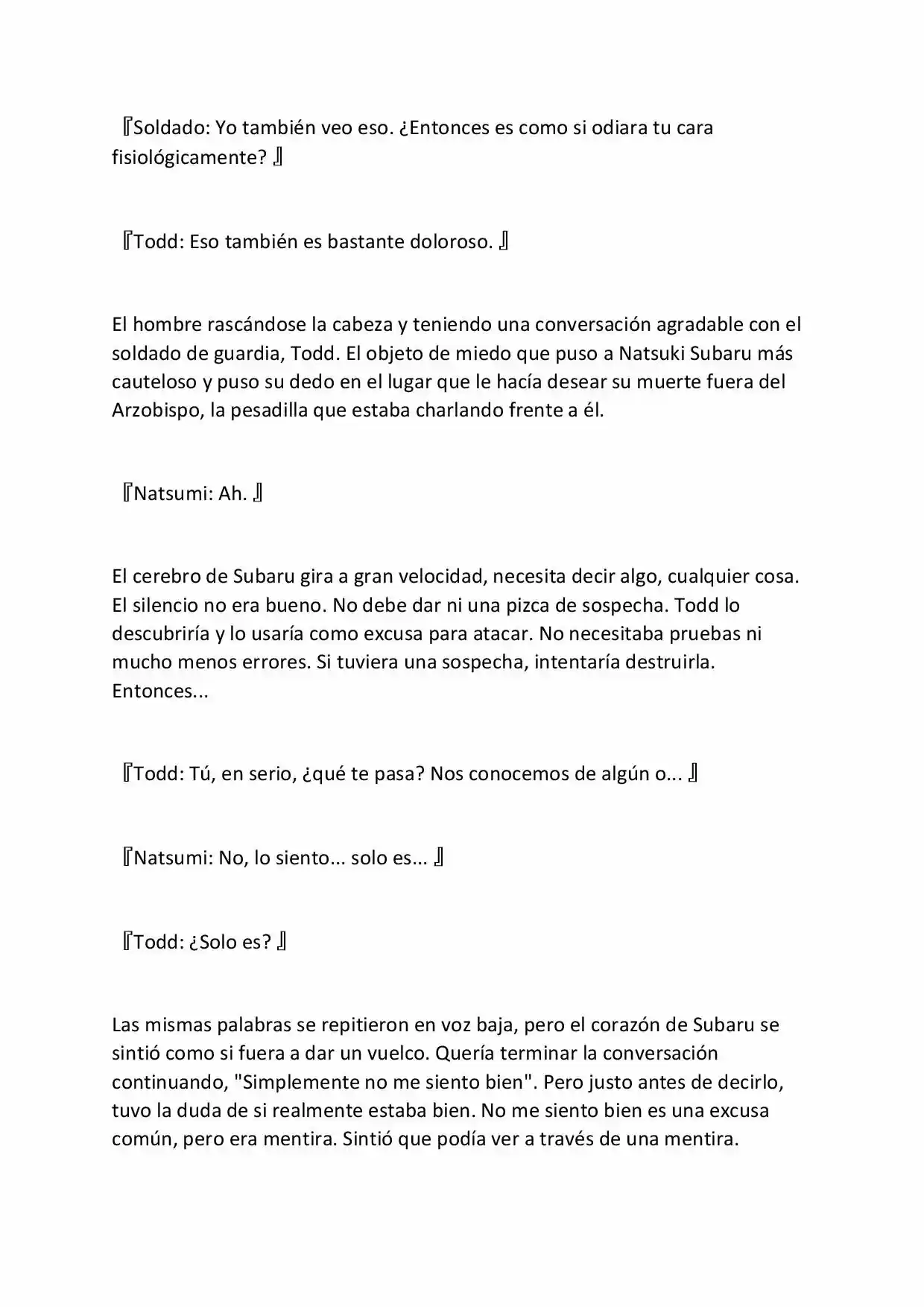 『Soldado: Yo también veo eso. ¿Entonces es como si odiara tu cara fisiológicamente? 』

『Todd: Eso también es bastante doloroso. 』

El hombre rascándose la cabeza y teniendo una conversación agradable con el soldado de guardia, Todd. El objeto de miedo que puso a Natsuki Subaru más cauteloso y puso su dedo en el lugar que le hacía desear su muerte fuera del Arzobispo, la pesadilla que estaba charlando frente a él.

『Natsumi: Ah. 』

El cerebro de Subaru gira a gran velocidad, necesita decir algo, cualquier cosa. El silencio no era bueno. No debe dar ni una pizca de sospecha. Todd lo descubriría y lo usaría como excusa para atacar. No necesitaba pruebas ni mucho menos errores. Si tuviera una sospecha, intentaría destruirla. Entonces...

『Todd: Tú, en serio, ¿qué te pasa? Nos conocemos de algún o... 』

『Natsumi: No, lo siento... solo es... 』

『Todd: ¿Solo es? 』

Las mismas palabras se repitieron en voz baja, pero el corazón de Subaru se sintió como si fuera a dar un vuelco. Quería terminar la conversación continuando, "Simplemente no me siento bien". Pero justo antes de decirlo, tuvo la duda de si realmente estaba bien. No me siento bien es una excusa común, pero era mentira. Sintió que podía ver a través de una mentira.